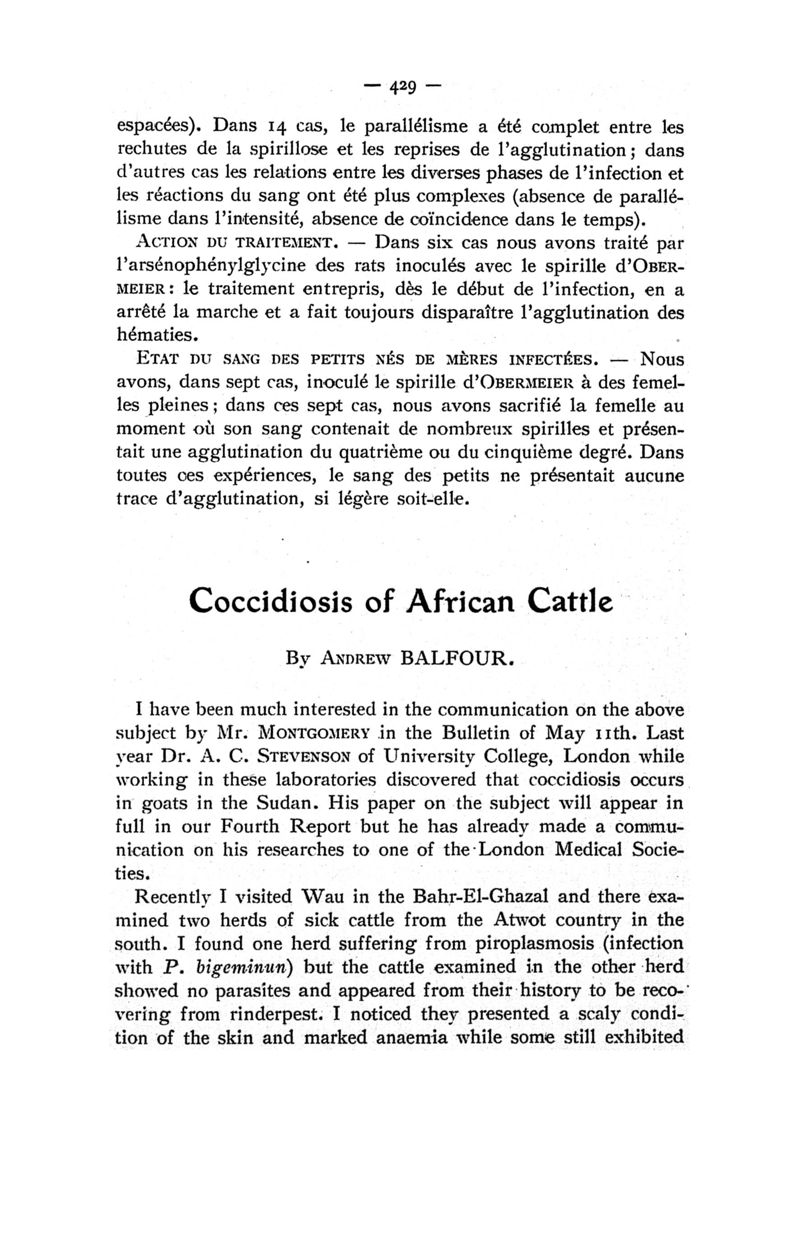 — 429 —

espacées). Dans 14 cas, le parallélisme a été complet entre les rechutes de la spirillose et les reprises de l'agglutination; dans d'autres cas les relations entre les diverses phases de l'infection et les réactions du sang ont été plus complexes (absence de parallélisme dans l'intensité, absence de coïncidence dans le temps).

ACTION DU TRAITEMENT. — Dans six cas nous avons traité par l'arsénophénylglycine des rats inoculés avec le spirille d'OBERMEIER: le traitement entrepris, dès le début de l'infection, en a arrêté la marche et a fait toujours disparaître l'agglutination des hématies.

ETAT DU SANG DES PETITS NÉS DE MÈRES INFECTÉES. — Nous avons, dans sept cas, inoculé le spirille d'OBERMEIER à des femelles pleines; dans ces sept cas, nous avons sacrifié la femelle au moment où son sang contenait de nombreux spirilles et présentait une agglutination du quatrième ou du cinquième degré. Dans toutes ces expériences, le sang des petits ne présentait aucune trace d'agglutination, si légère soit-elle.

Coccidiosis of African Cattle

By ANDREW BALFOUR.

I have been much interested in the communication on the above subject by Mr. MONTGOMERY in the Bulletin of May 11th. Last year Dr. A. C. STEVENSON of University College, London while working in these laboratories discovered that coccidiosis occurs in goats in the Sudan. His paper on the subject will appear in full in our Fourth Report but he has already made a communication on his researches to one of the London Medical Societies.

Recently I visited Wau in the Bahr-El-Ghazal and there examined two herds of sick cattle from the Atwot country in the south. I found one herd suffering from piroplasmosis (infection with P. bigeminun) but the cattle examined in the other herd showed no parasites and appeared from their history to be recovering from rinderpest. I noticed they presented a scaly condition of the skin and marked anaemia while some still exhibited